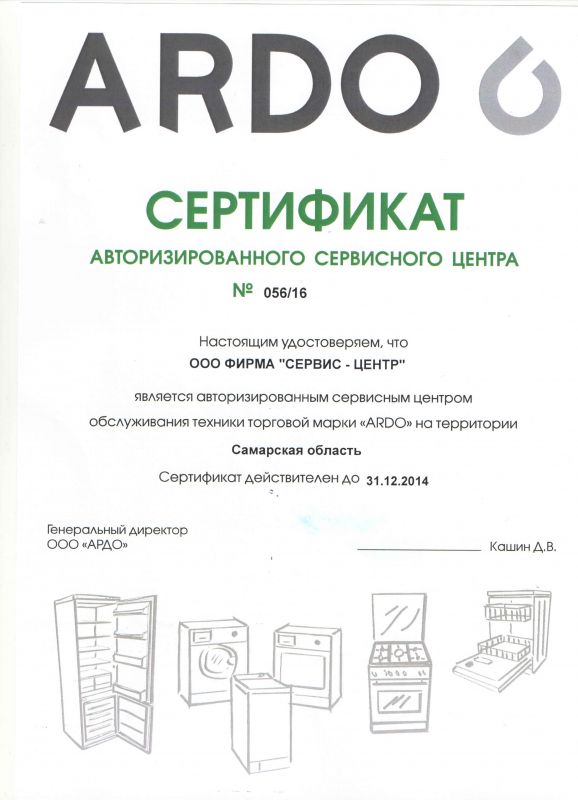 ARDO

СЕРТИФИКАТ
АВТОРИЗИРОВАННОГО СЕРВИСНОГО ЦЕНТРА
№ 056/16

Настоящим удостоверяем, что
ООО ФИРМА "СЕРВИС - ЦЕНТР"
является авторизированным сервисным центром обслуживания техники торговой марки «ARDO» на территории
Самарская область
Сертификат действителен до 31.12.2014

Генеральный директор
ООО «АРДО»
Кашин Д.В.